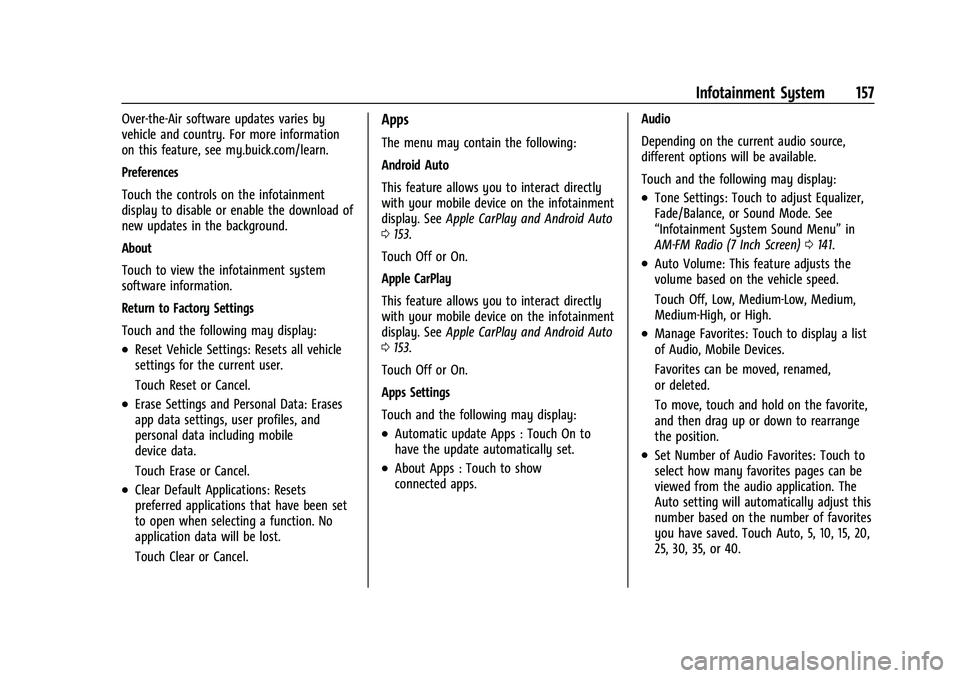 Infotainment System 157

Over-the-Air software updates varies by vehicle and country. For more information on this feature, see my.buick.com/learn.

Preferences

Touch the controls on the infotainment display to disable or enable the download of new updates in the background.

About

Touch to view the infotainment system software information.

Return to Factory Settings

Touch and the following may display:

• Reset Vehicle Settings: Resets all vehicle settings for the current user.

Touch Reset or Cancel.

• Erase Settings and Personal Data: Erases app data settings, user profiles, and personal data including mobile device data.

Touch Erase or Cancel.

• Clear Default Applications: Resets preferred applications that have been set to open when selecting a function. No application data will be lost.

Touch Clear or Cancel.

Apps

The menu may contain the following:

Android Auto

This feature allows you to interact directly with your mobile device on the infotainment display. See Apple CarPlay and Android Auto ⇨ 153.

Touch Off or On.

Apple CarPlay

This feature allows you to interact directly with your mobile device on the infotainment display. See Apple CarPlay and Android Auto ⇨ 153.

Touch Off or On.

Apps Settings

Touch and the following may display:

• Automatic update Apps : Touch On to have the update automatically set.

• About Apps : Touch to show connected apps.

Audio

Depending on the current audio source, different options will be available.

Touch and the following may display:

• Tone Settings: Touch to adjust Equalizer, Fade/Balance, or Sound Mode. See “Infotainment System Sound Menu” in AM-FM Radio (7 Inch Screen) ⇨ 141.

• Auto Volume: This feature adjusts the volume based on the vehicle speed.

Touch Off, Low, Medium-Low, Medium, Medium-High, or High.

• Manage Favorites: Touch to display a list of Audio, Mobile Devices.

Favorites can be moved, renamed, or deleted.

To move, touch and hold on the favorite, and then drag up or down to rearrange the position.

• Set Number of Audio Favorites: Touch to select how many favorites pages can be viewed from the audio application. The Auto setting will automatically adjust this number based on the number of favorites you have saved. Touch Auto, 5, 10, 15, 20, 25, 30, 35, or 40.

carmanualsonline.info